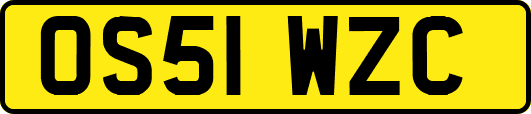 OS51 WZC